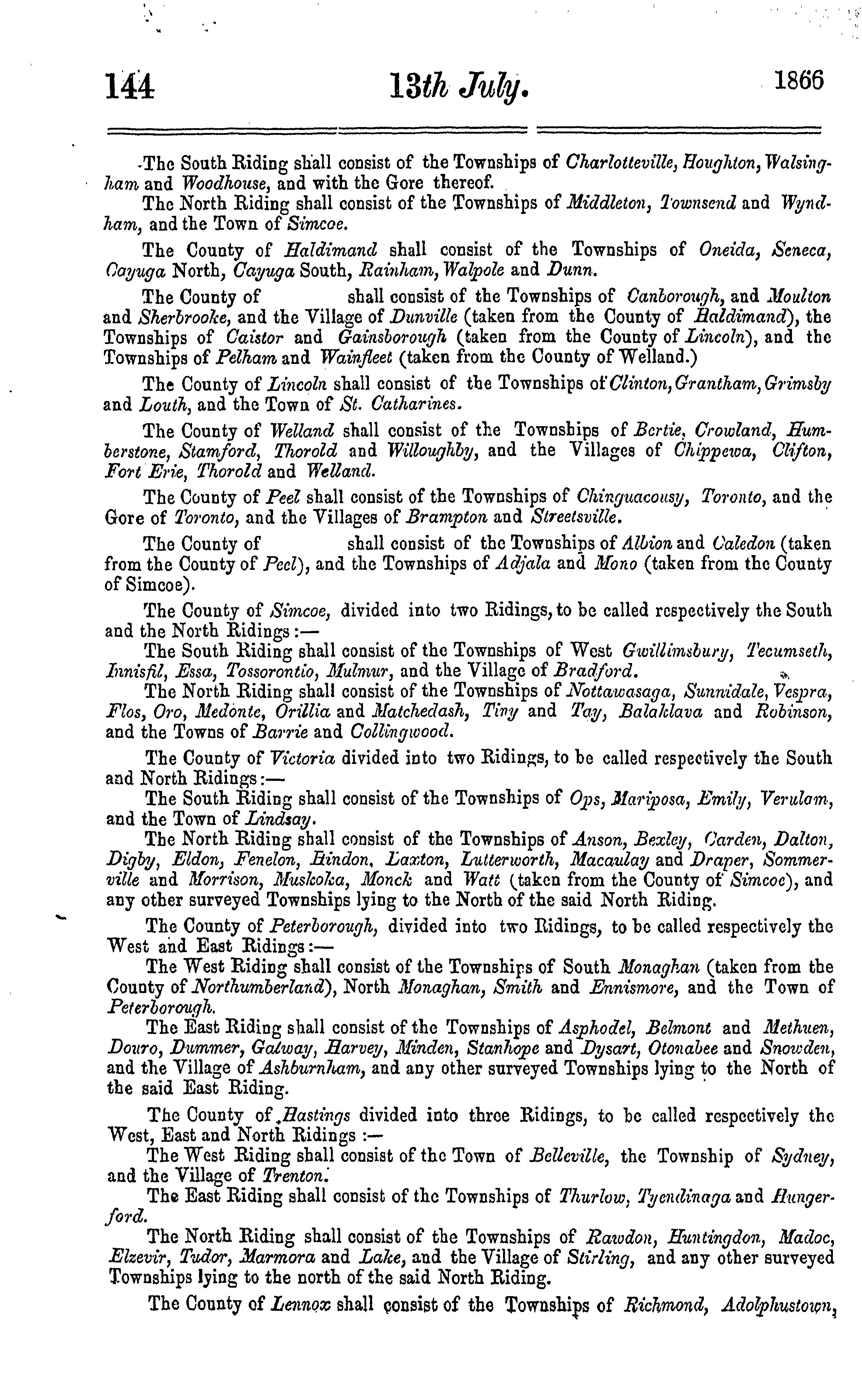 144 13th July. 1866

The South Riding shall consist of the Townships of Charlotteville, Houghton, Walsingham and Woodhouse, and with the Gore thereof.

The North Riding shall consist of the Townships of Middleton, Townsend and Wyndham, and the Town of Simcoe.

The County of Haldimand shall consist of the Townships of Oneida, Seneca, Cayuga North, Cayuga South, Rainham, Walpole and Dunn.

The County of shall consist of the Townships of Canborough, and Moulton and Sherbrooke, and the Village of Dunville (taken from the County of Haldimand), the Townships of Caistor and Gainsborough (taken from the County of Lincoln), and the Townships of Pelham and Wainfleet (taken from the County of Welland.)

The County of Lincoln shall consist of the Townships of Clinton, Grantham, Grimsby and Louth, and the Town of St. Catharines.

The County of Welland shall consist of the Townships of Bertie, Crowland, Humberstone, Stamford, Thorold and Willoughby, and the Villages of Chippewa, Clifton, Fort Erie, Thorold and Welland.

The County of Peel shall consist of the Townships of Chinguacousy, Toronto, and the Gore of Toronto, and the Villages of Brampton and Streetsville.

The County of shall consist of the Townships of Albion and Caledon (taken from the County of Peel), and the Townships of Adjala and Mono (taken from the County of Simcoe).

The County of Simcoe, divided into two Ridings, to be called respectively the South and the North Ridings:—

The South Riding shall consist of the Townships of West Gwillimsbury, Tecumseth, Innisfil, Essa, Tossorontio, Mulmur, and the Village of Bradford.

The North Riding shall consist of the Townships of Nottawasaga, Sunnidale, Vespra, Flos, Oro, Medonte, Orillia and Matchedash, Tiny and Tay, Balaklava and Robinson, and the Towns of Barrie and Collingwood.

The County of Victoria divided into two Ridings, to be called respectively the South and North Ridings:—

The South Riding shall consist of the Townships of Ops, Mariposa, Emily, Verulam, and the Town of Lindsay.

The North Riding shall consist of the Townships of Anson, Bexley, Carden, Dalton, Digby, Eldon, Fenelon, Hindon, Laxton, Lutterworth, Macaulay and Draper, Sommerville and Morrison, Muskoka, Monck and Watt (taken from the County of Simcoe), and any other surveyed Townships lying to the North of the said North Riding.

The County of Peterborough, divided into two Ridings, to be called respectively the West and East Ridings:—

The West Riding shall consist of the Townships of South Monaghan (taken from the County of Northumberland), North Monaghan, Smith and Ennismore, and the Town of Peterborough.

The East Riding shall consist of the Townships of Asphodel, Belmont and Methuen, Douro, Dummer, Galway, Harvey, Minden, Stanhope and Dysart, Otonabee and Snowden, and the Village of Ashburnham, and any other surveyed Townships lying to the North of the said East Riding.

The County of Hastings divided into three Ridings, to be called respectively the West, East and North Ridings:—

The West Riding shall consist of the Town of Belleville, the Township of Sydney, and the Village of Trenton.

The East Riding shall consist of the Townships of Thurlow, Tyendinaga and Hungerford.

The North Riding shall consist of the Townships of Rawdon, Huntingdon, Madoc, Elzevir, Tudor, Marmora and Lake, and the Village of Stirling, and any other surveyed Townships lying to the north of the said North Riding.

The County of Lennox shall consist of the Townships of Richmond, Adolphustown,